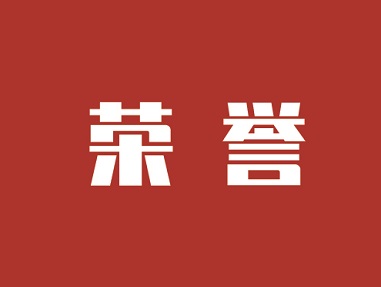 荣誉